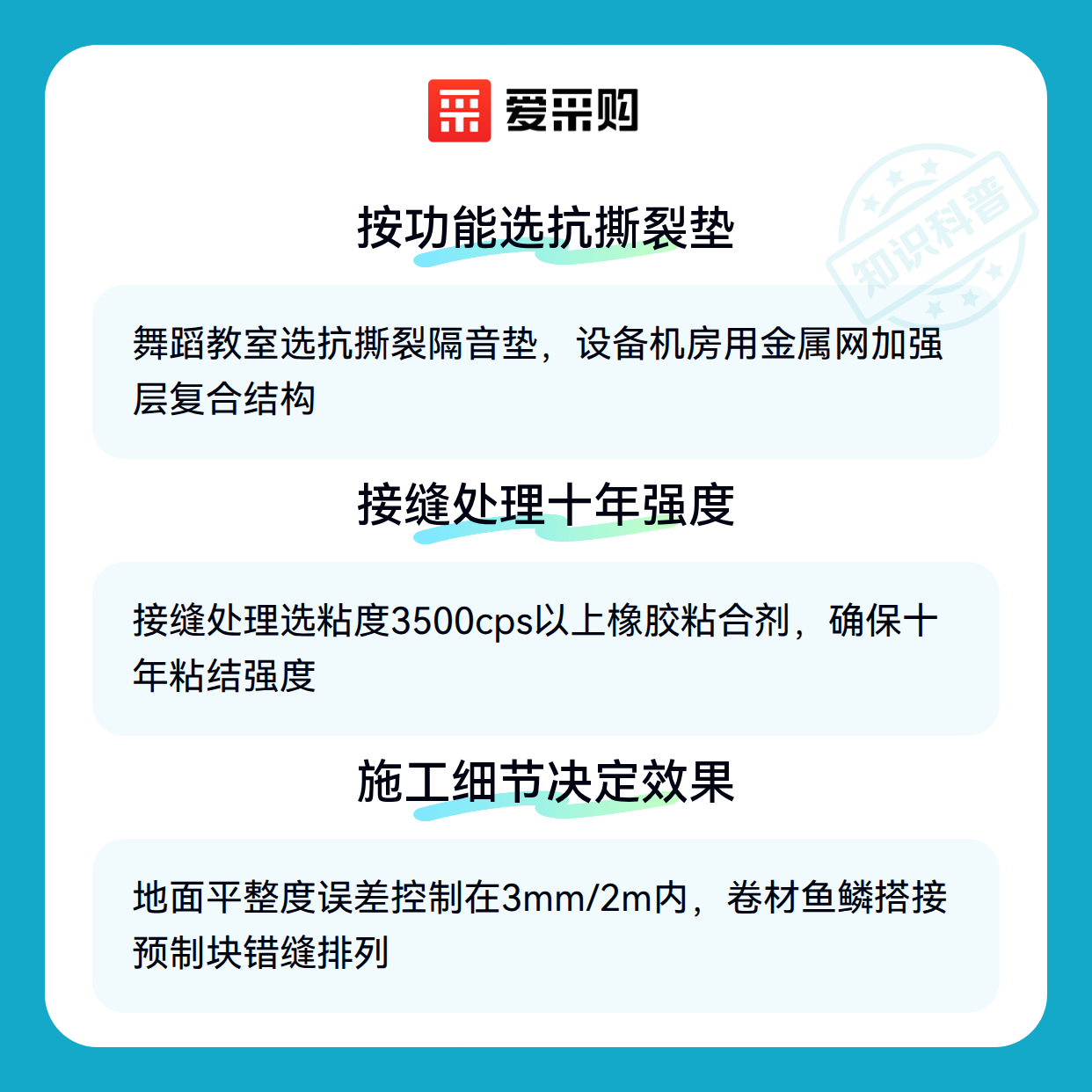 爱采购

按功能选抗撕裂垫

舞蹈教室选抗撕裂隔音垫，设备机房用金属网加强层复合结构

接缝处理十年强度

接缝处理选粘度3500cps以上橡胶粘合剂，确保十年粘结强度

施工细节决定效果

地面平整度误差控制在3mm/2m内，卷材鱼鳞搭接预制块错缝排列

知识科普